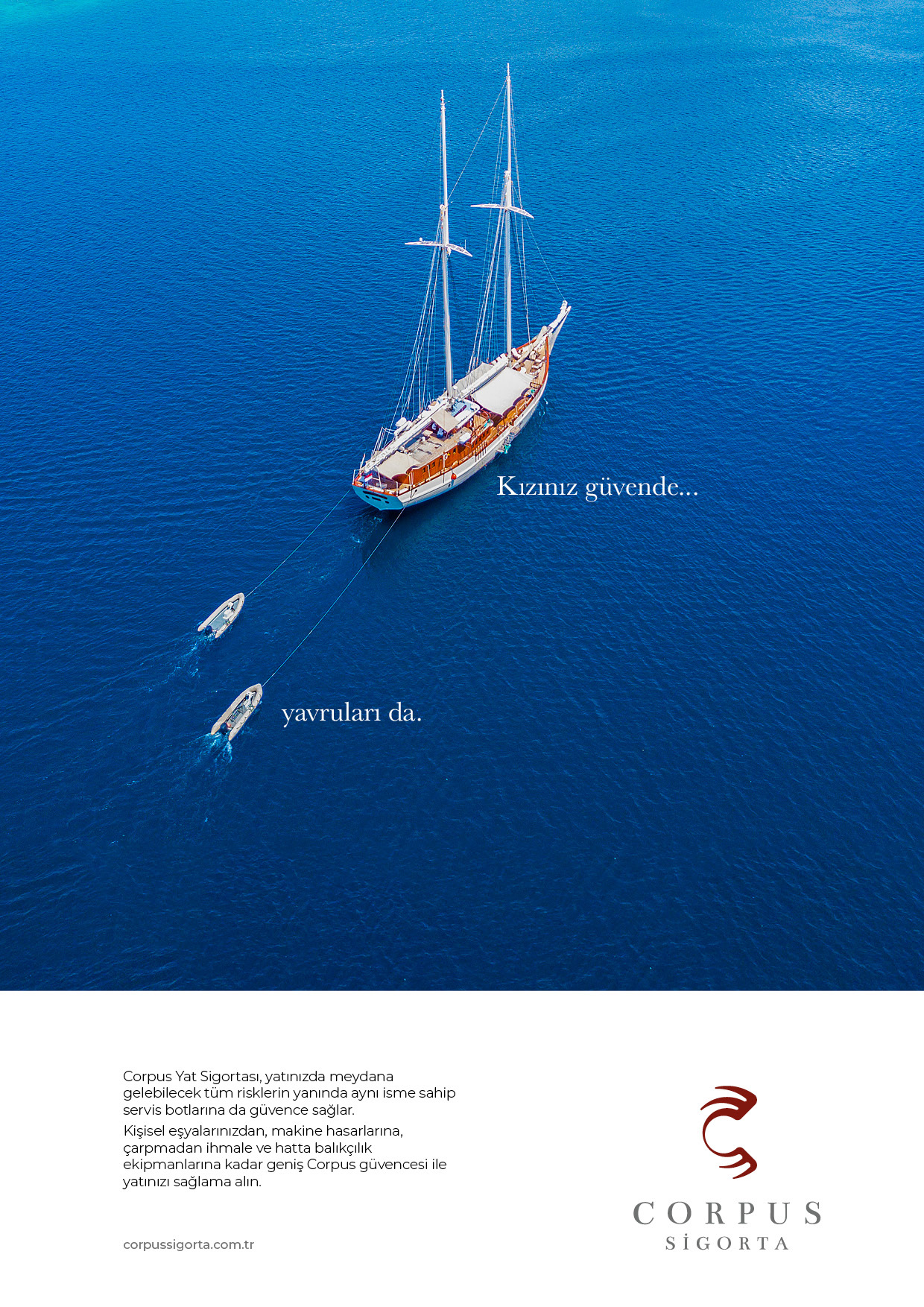 Kızınız güvende...

yavruları da.

Corpus Yat Sigortası, yatınızda meydana gelebilecek tüm risklerin yanında aynı isme sahip servis botlarına da güvence sağlar.

Kişisel eşyalarınızdan, makine hasarlarına, çarpmadan ihmale ve hatta balıkçılık ekipmanlarına kadar geniş Corpus güvencesi ile yatınızı sağlama alın.

corpussigorta.com.tr

CORPUS
SİGORTA